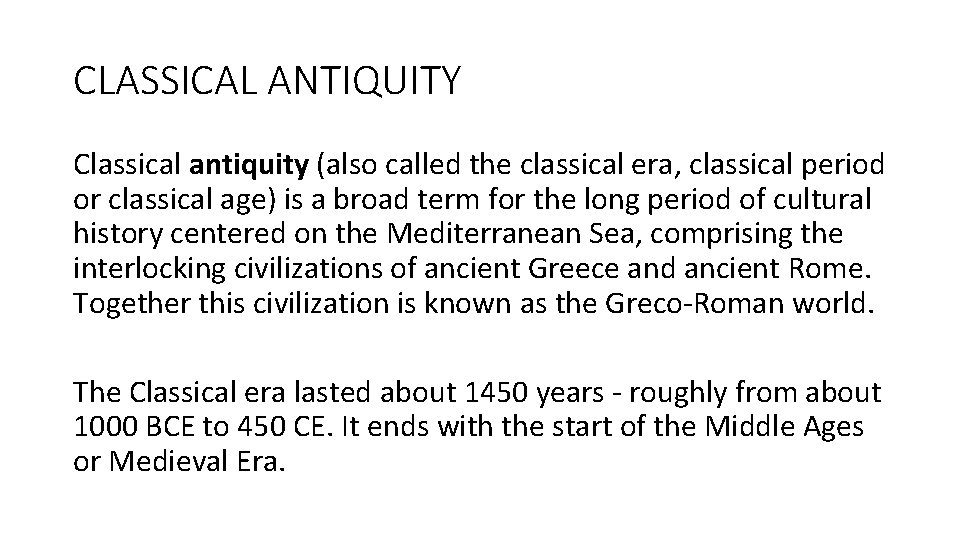 CLASSICAL ANTIQUITY

Classical antiquity (also called the classical era, classical period or classical age) is a broad term for the long period of cultural history centered on the Mediterranean Sea, comprising the interlocking civilizations of ancient Greece and ancient Rome. Together this civilization is known as the Greco-Roman world.

The Classical era lasted about 1450 years - roughly from about 1000 BCE to 450 CE. It ends with the start of the Middle Ages or Medieval Era.